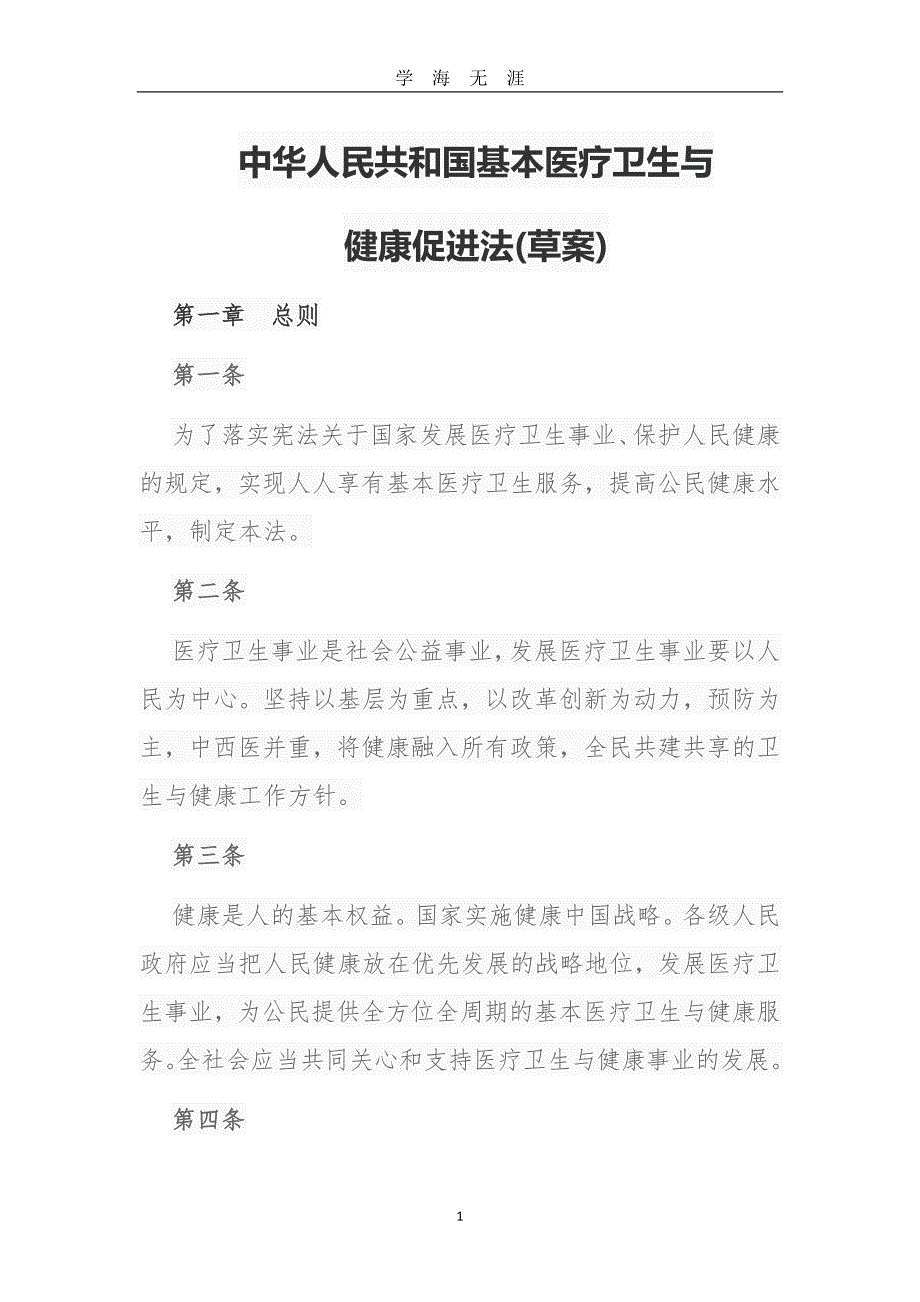 学 海 无 涯

中华人民共和国基本医疗卫生与健康促进法(草案)

第一章 总则

第一条

为了落实宪法关于国家发展医疗卫生事业、保护人民健康的规定，实现人人享有基本医疗卫生服务，提高公民健康水平，制定本法。

第二条

医疗卫生事业是社会公益事业，发展医疗卫生事业要以人民为中心。坚持以基层为重点，以改革创新为动力，预防为主，中西医并重，将健康融入所有政策，全民共建共享的卫生与健康工作方针。

第三条

健康是人的基本权益。国家实施健康中国战略。各级人民政府应当把人民健康放在优先发展的战略地位，发展医疗卫生事业，为公民提供全方位全周期的基本医疗卫生与健康服务。全社会应当共同关心和支持医疗卫生与健康事业的发展。

第四条

1